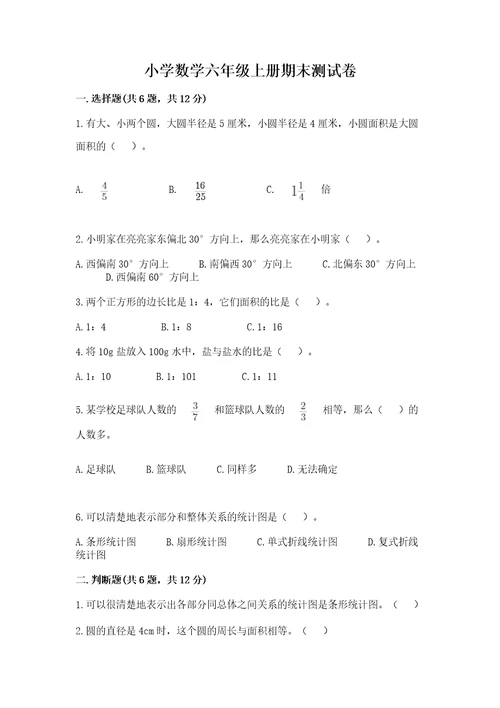 小学数学六年级上册期末测试卷

一.选择题(共6题，共12分)

1.有大、小两个圆，大圆半径是5厘米，小圆半径是4厘米，小圆面积是大圆面积的（  ）。

A. $\frac{4}{5}$　　B. $\frac{16}{25}$　　C. $1\frac{1}{4}$ 倍

2.小明家在亮亮家东偏北30°方向上，那么亮亮家在小明家（  ）。

A.西偏南30°方向上　B.南偏西30°方向上　C.北偏东30°方向上　D.西偏南60°方向上

3.两个正方形的边长比是1：4，它们面积的比是（  ）。

A.1：4　B.1：8　C.1：16

4.将10g盐放入100g水中，盐与盐水的比是（  ）。

A.1：10　B.1：101　C.1：11

5.某学校足球队人数的 $\frac{3}{7}$ 和篮球队人数的 $\frac{2}{3}$ 相等，那么（  ）的人数多。

A.足球队　B.篮球队　C.同样多　D.无法确定

6.可以清楚地表示部分和整体关系的统计图是（  ）。

A.条形统计图　B.扇形统计图　C.单式折线统计图　D.复式折线统计图

二.判断题(共6题，共12分)

1.可以很清楚地表示出各部分同总体之间关系的统计图是条形统计图。（  ）

2.圆的直径是4cm时，这个圆的周长与面积相等。（  ）